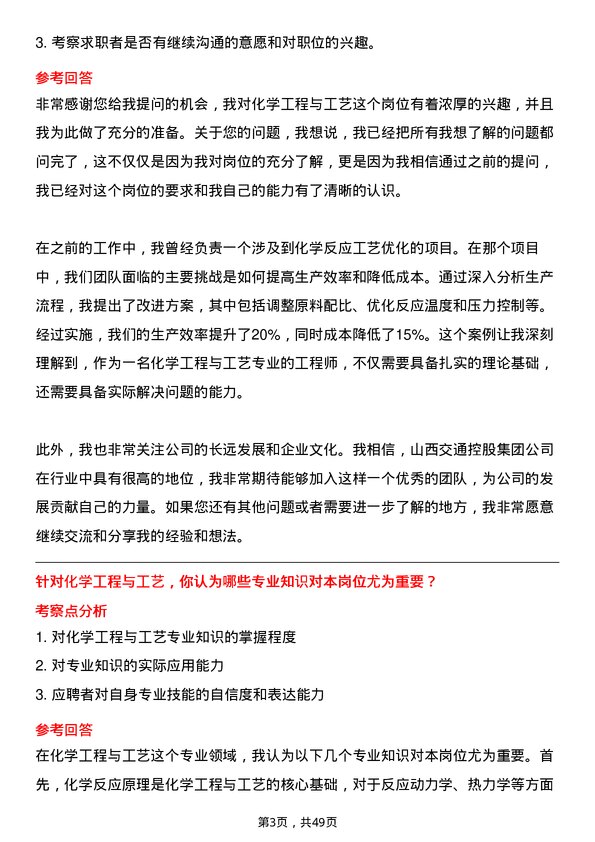 3. 考察求职者是否有继续沟通的意愿和对职位的兴趣。

参考回答

非常感谢您给我提问的机会，我对化学工程与工艺这个岗位有着浓厚的兴趣，并且我为此做了充分的准备。关于您的问题，我想说，我已经把所有我想了解的问题都问完了，这不仅仅是因为我对岗位的充分了解，更是因为我相信通过之前的提问，我已经对这个岗位的要求和我自己的能力有了清晰的认识。

在之前的工作中，我曾经负责一个涉及到化学反应工艺优化的项目。在那个项目中，我们团队面临的主要挑战是如何提高生产效率和降低成本。通过深入分析生产流程，我提出了改进方案，其中包括调整原料配比、优化反应温度和压力控制等。经过实施，我们的生产效率提升了20%，同时成本降低了15%。这个案例让我深刻理解到，作为一名化学工程与工艺专业的工程师，不仅需要具备扎实的理论基础，还需要具备实际解决问题的能力。

此外，我也非常关注公司的长远发展和企业文化。我相信，山西交通控股集团公司在行业中具有很高的地位，我非常期待能够加入这样一个优秀的团队，为公司的发展贡献自己的力量。如果您还有其他问题或者需要进一步了解的地方，我非常愿意继续交流和分享我的经验和想法。

针对化学工程与工艺，你认为哪些专业知识对本岗位尤为重要？

考察点分析

1. 对化学工程与工艺专业知识的掌握程度

2. 对专业知识的实际应用能力

3. 应聘者对自身专业技能的自信度和表达能力

参考回答

在化学工程与工艺这个专业领域，我认为以下几个专业知识对本岗位尤为重要。首先，化学反应原理是化学工程与工艺的核心基础，对于反应动力学、热力学等方面

第3页，共49页